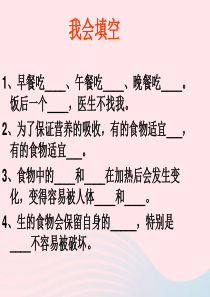 我会填空

1、早餐吃____、午餐吃____、晚餐吃____，饭后一个____，医生不找我。

2、为了保证营养的吸收，有的食物适宜___，有的食物适宜___。

3、食物中的____和____在加热后会发生变化，变得容易被人体____和____。

4、生的食物会保留自身的_____，特别是____不容易被破坏。